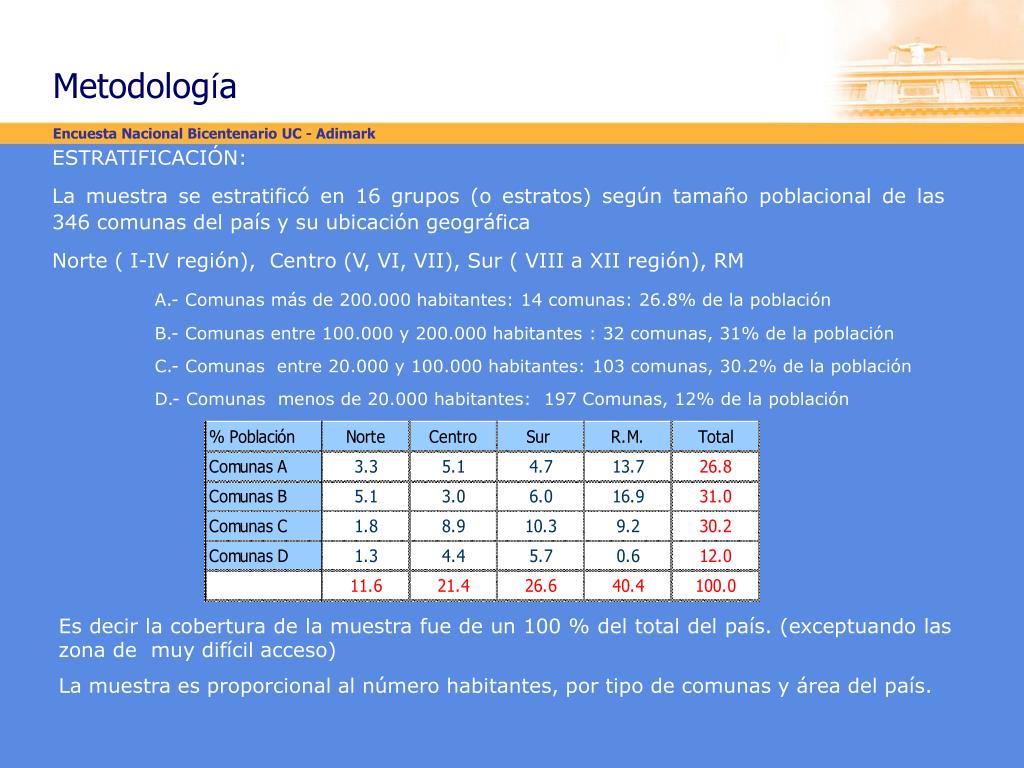 Metodología

Encuesta Nacional Bicentenario UC - Adimark

ESTRATIFICACIÓN:

La muestra se estratificó en 16 grupos (o estratos) según tamaño poblacional de las 346 comunas del país y su ubicación geográfica

Norte ( I-IV región), Centro (V, VI, VII), Sur ( VIII a XII región), RM

A.- Comunas más de 200.000 habitantes: 14 comunas: 26.8% de la población

B.- Comunas entre 100.000 y 200.000 habitantes : 32 comunas, 31% de la población

C.- Comunas entre 20.000 y 100.000 habitantes: 103 comunas, 30.2% de la población

D.- Comunas menos de 20.000 habitantes: 197 Comunas, 12% de la población

| % Población | Norte | Centro | Sur | R.M. | Total |
|---|---|---|---|---|---|
| Comunas A | 3.3 | 5.1 | 4.7 | 13.7 | 26.8 |
| Comunas B | 5.1 | 3.0 | 6.0 | 16.9 | 31.0 |
| Comunas C | 1.8 | 8.9 | 10.3 | 9.2 | 30.2 |
| Comunas D | 1.3 | 4.4 | 5.7 | 0.6 | 12.0 |
| | 11.6 | 21.4 | 26.6 | 40.4 | 100.0 |

Es decir la cobertura de la muestra fue de un 100 % del total del país. (exceptuando las zona de muy difícil acceso)

La muestra es proporcional al número habitantes, por tipo de comunas y área del país.